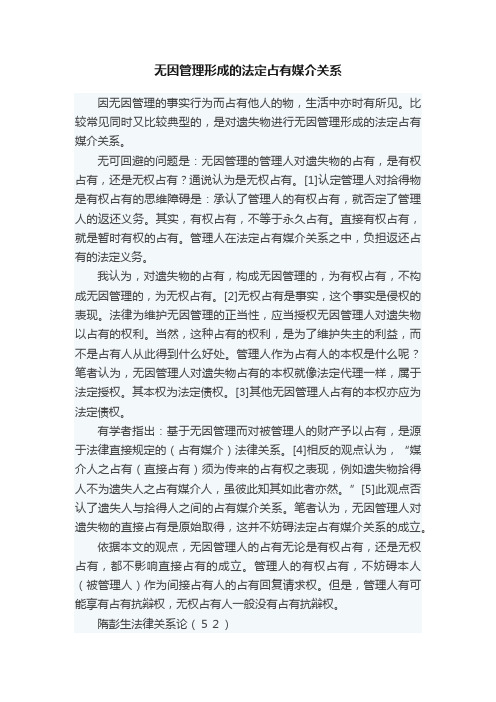 无因管理形成的法定占有媒介关系

因无因管理的事实行为而占有他人的物，生活中亦时有所见。比较常见同时又比较典型的，是对遗失物进行无因管理形成的法定占有媒介关系。

无可回避的问题是：无因管理的管理人对遗失物的占有，是有权占有，还是无权占有？通说认为是无权占有。[1]认定管理人对拾得物是有权占有的思维障碍是：承认了管理人的有权占有，就否定了管理人的返还义务。其实，有权占有，不等于永久占有。直接有权占有，就是暂时有权的占有。管理人在法定占有媒介关系之中，负担返还占有的法定义务。

我认为，对遗失物的占有，构成无因管理的，为有权占有，不构成无因管理的，为无权占有。[2]无权占有是事实，这个事实是侵权的表现。法律为维护无因管理的正当性，应当授权无因管理人对遗失物以占有的权利。当然，这种占有的权利，是为了维护失主的利益，而不是占有人从此得到什么好处。管理人作为占有人的本权是什么呢？笔者认为，无因管理人对遗失物占有的本权就像法定代理一样，属于法定授权。其本权为法定债权。[3]其他无因管理人占有的本权亦应为法定债权。

有学者指出：基于无因管理而对被管理人的财产予以占有，是源于法律直接规定的（占有媒介）法律关系。[4]相反的观点认为，“媒介人之占有（直接占有）须为传来的占有权之表现，例如遗失物拾得人不为遗失人之占有媒介人，虽彼此知其如此者亦然。”[5]此观点否认了遗失人与拾得人之间的占有媒介关系。笔者认为，无因管理人对遗失物的直接占有是原始取得，这并不妨碍法定占有媒介关系的成立。

依据本文的观点，无因管理人的占有无论是有权占有，还是无权占有，都不影响直接占有的成立。管理人的有权占有，不妨碍本人（被管理人）作为间接占有人的占有回复请求权。但是，管理人有可能享有占有抗辩权，无权占有人一般没有占有抗辩权。

隋彭生法律关系论（52）